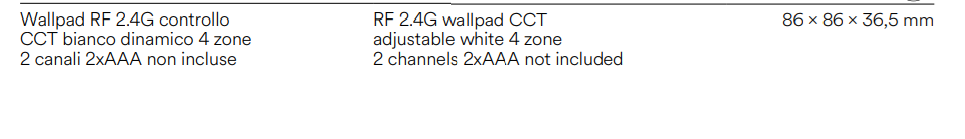 Wallpad RF 2.4G controllo CCT bianco dinamico 4 zone 2 canali 2xAAA non incluse

RF 2.4G wallpad CCT adjustable white 4 zone 2 channels 2xAAA not included

86 × 86 × 36,5 mm